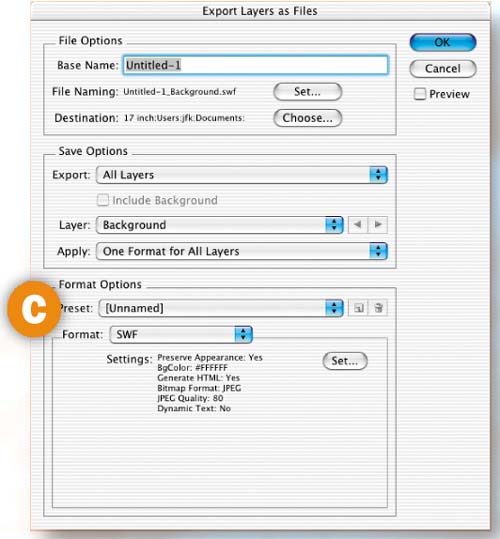 Export Layers as Files

File Options

Base Name: Untitled-1

File Naming: Untitled-1_Background.swf

Set...

Destination: 17 inch:Users:jfk:Documents:

Choose...

OK

Cancel

Preview

Save Options

Export: All Layers

Include Background

Layer: Background

Apply: One Format for All Layers

Format Options

C

Preset: [Unnamed]

Format: SWF

Settings: Preserve Appearance: Yes
BgColor: #FFFFFF
Generate HTML: Yes
Bitmap Format: JPEG
JPEG Quality: 80
Dynamic Text: No

Set...